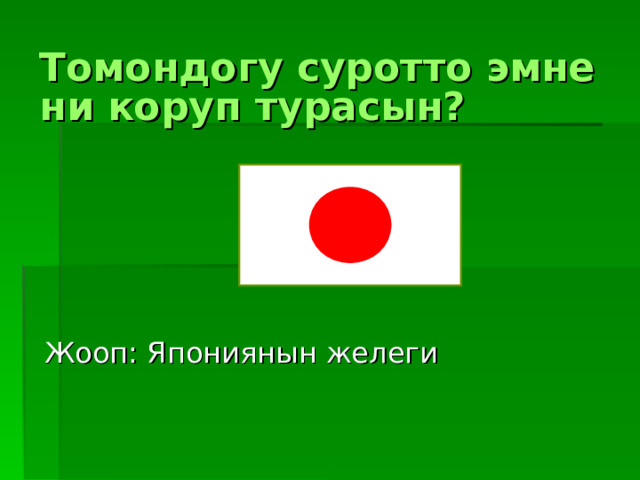 Томондогу суротто эмне ни коруп турасын?

Жооп: Япониянын желеги